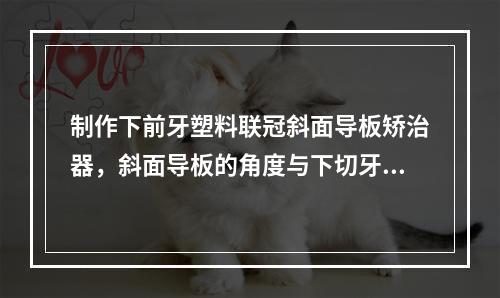 Love

制作下前牙塑料联冠斜面导板矫治器，斜面导板的角度与下切牙...